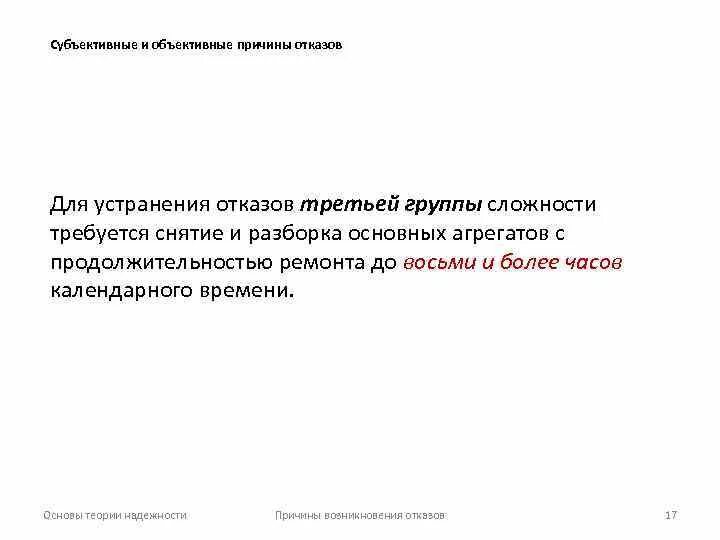 Субъективные и объективные причины отказов

Для устранения отказов третьей группы сложности требуется снятие и разборка основных агрегатов с продолжительностью ремонта до восьми и более часов календарного времени.

Основы теории надежности

Причины возникновения отказов

17